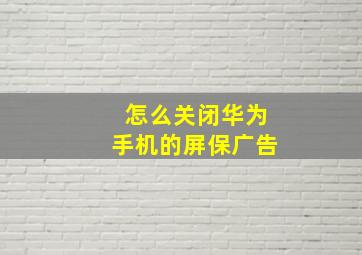 怎么关闭华为
手机的屏保广告